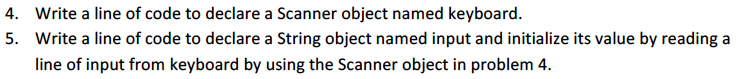 4. Write a line of code to declare a Scanner object named keyboard.

5. Write a line of code to declare a String object named input and initialize its value by reading a line of input from keyboard by using the Scanner object in problem 4.